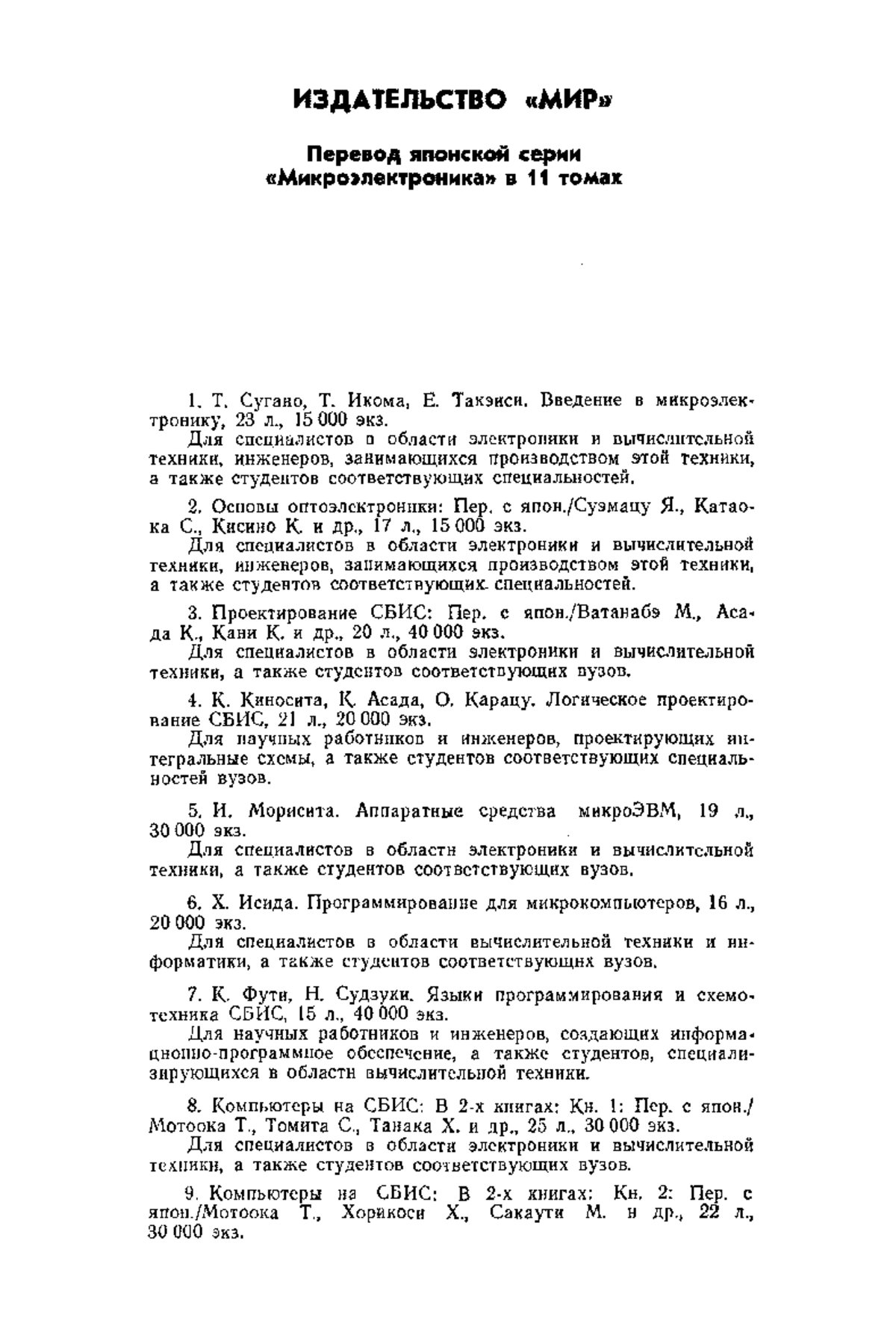 ИЗДАТЕЛЬСТВО «МИР»

Перевод японской серии «Микроэлектроника» в 11 томах

1. Т. Сугано, Т. Икома, Е. Такэиси. Введение в микроэлектронику, 23 л., 15 000 экз.
Для специалистов в области электроники и вычислительной техники, инженеров, занимающихся производством этой техники, а также студентов соответствующих специальностей.

2. Основы оптоэлектроники: Пер. с япон./Суэмацу Я., Катаока С., Кисино К. и др., 17 л., 15 000 экз.
Для специалистов в области электроники и вычислительной техники, инженеров, занимающихся производством этой техники, а также студентов соответствующих специальностей.

3. Проектирование СБИС: Пер. с япон./Ватанабэ М., Асада К., Кани К. и др., 20 л., 40 000 экз.
Для специалистов в области электроники и вычислительной техники, а также студентов соответствующих вузов.

4. К. Киносита, К. Асада, О. Карацу. Логическое проектирование СБИС, 21 л., 20 000 экз.
Для научных работников и инженеров, проектирующих интегральные схемы, а также студентов соответствующих специальностей вузов.

5. И. Морисита. Аппаратные средства микроЭВМ, 19 л., 30 000 экз.
Для специалистов в области электроники и вычислительной техники, а также студентов соответствующих вузов.

6. Х. Исида. Программирование для микрокомпьютеров, 16 л., 20 000 экз.
Для специалистов в области вычислительной техники и информатики, а также студентов соответствующих вузов.

7. К. Фути, Н. Судзуки. Языки программирования и схемотехника СБИС, 15 л., 40 000 экз.
Для научных работников и инженеров, создающих информационно-программное обеспечение, а также студентов, специализирующихся в области вычислительной техники.

8. Компьютеры на СБИС: В 2-х книгах: Кн. 1: Пер. с япон./Мотоока Т., Томита С., Танака Х. и др., 25 л., 30 000 экз.
Для специалистов в области электроники и вычислительной техники, а также студентов соответствующих вузов.

9. Компьютеры на СБИС: В 2-х книгах: Кн. 2: Пер. с япон./Мотоока Т., Хорикоси Х., Сакаути М. и др., 22 л., 30 000 экз.